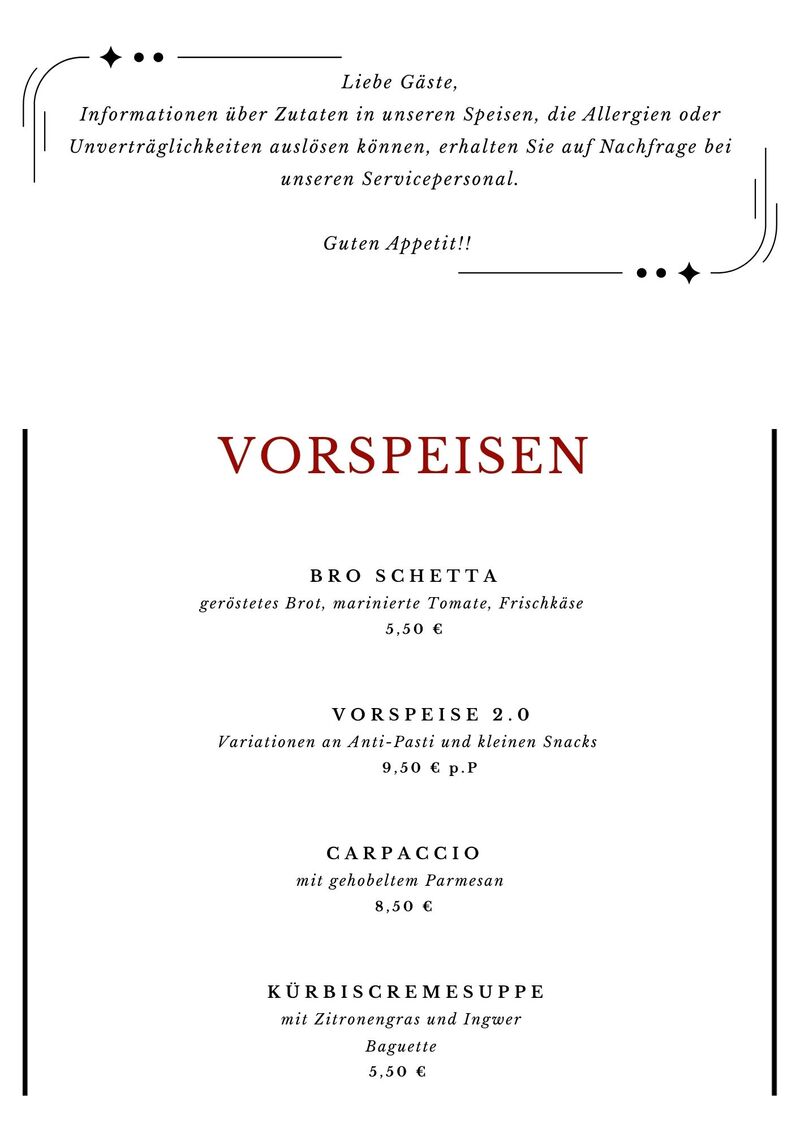 Liebe Gäste,
Informationen über Zutaten in unseren Speisen, die Allergien oder Unverträglichkeiten auslösen können, erhalten Sie auf Nachfrage bei unseren Servicepersonal.

Guten Appetit!!

VORSPEISEN

BRO SCHETTA
geröstetes Brot, marinierte Tomate, Frischkäse
5,50 €

VORSPEISE 2.0
Variationen an Anti-Pasti und kleinen Snacks
9,50 € p.P

CARPACCIO
mit gehobeltem Parmesan
8,50 €

KÜRBISCREMESUPPE
mit Zitronengras und Ingwer
Baguette
5,50 €